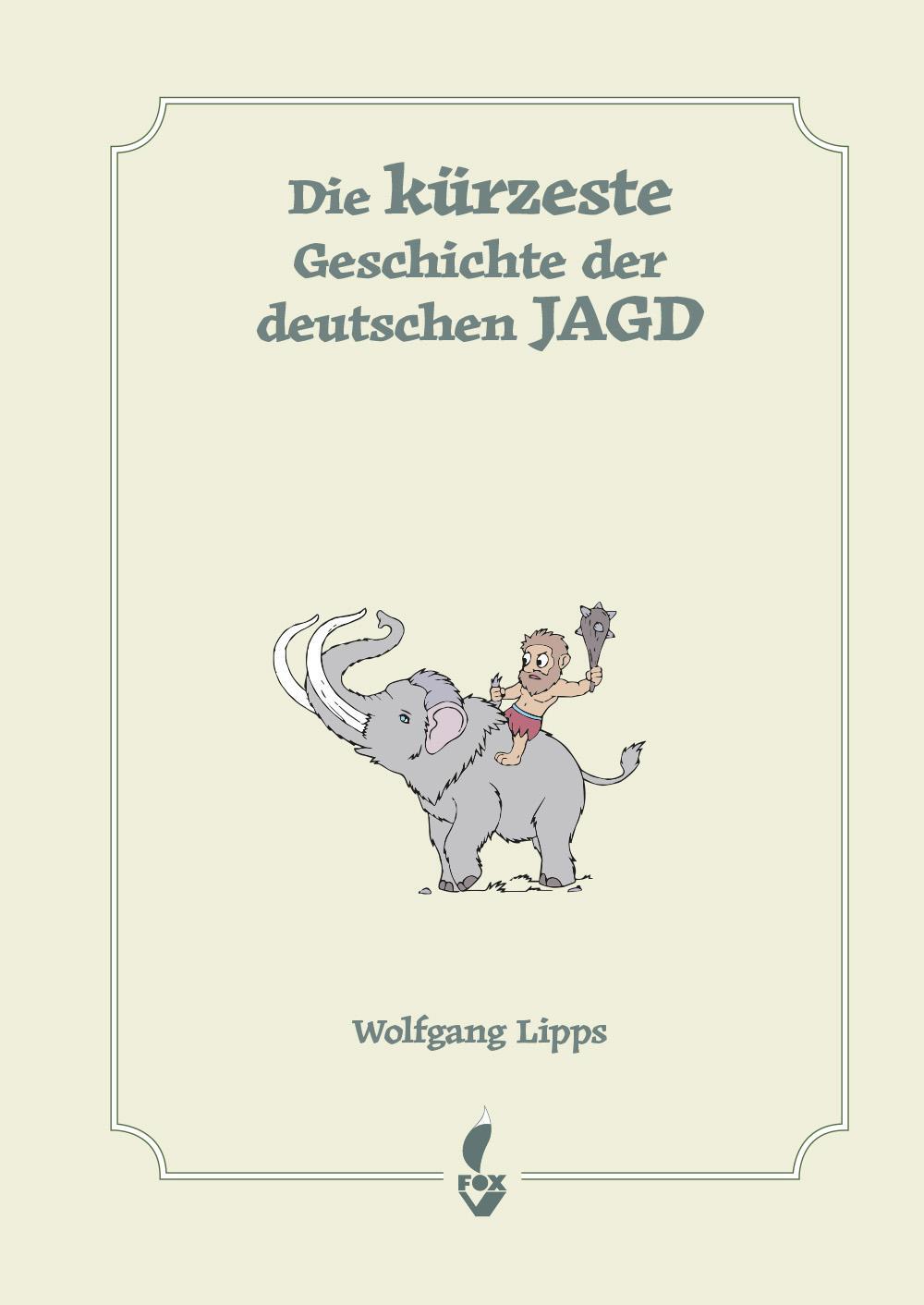 Die kürzeste Geschichte der deutschen JAGD

Wolfgang Lipps

FOX